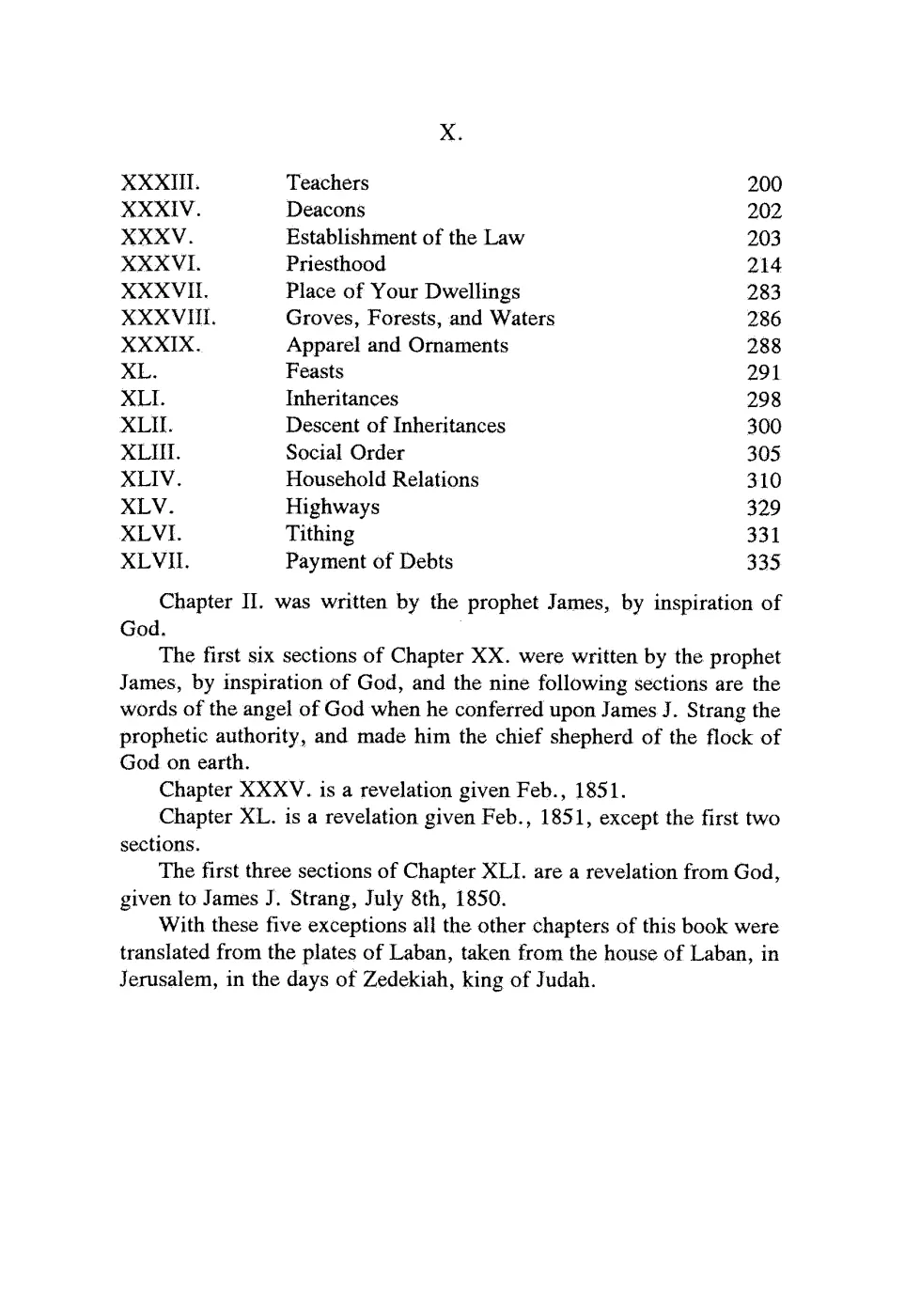 X.

| | | |
|---|---|---|
| XXXIII. | Teachers | 200 |
| XXXIV. | Deacons | 202 |
| XXXV. | Establishment of the Law | 203 |
| XXXVI. | Priesthood | 214 |
| XXXVII. | Place of Your Dwellings | 283 |
| XXXVIII. | Groves, Forests, and Waters | 286 |
| XXXIX. | Apparel and Ornaments | 288 |
| XL. | Feasts | 291 |
| XLI. | Inheritances | 298 |
| XLII. | Descent of Inheritances | 300 |
| XLIII. | Social Order | 305 |
| XLIV. | Household Relations | 310 |
| XLV. | Highways | 329 |
| XLVI. | Tithing | 331 |
| XLVII. | Payment of Debts | 335 |

Chapter II. was written by the prophet James, by inspiration of God.

The first six sections of Chapter XX. were written by the prophet James, by inspiration of God, and the nine following sections are the words of the angel of God when he conferred upon James J. Strang the prophetic authority, and made him the chief shepherd of the flock of God on earth.

Chapter XXXV. is a revelation given Feb., 1851.

Chapter XL. is a revelation given Feb., 1851, except the first two sections.

The first three sections of Chapter XLI. are a revelation from God, given to James J. Strang, July 8th, 1850.

With these five exceptions all the other chapters of this book were translated from the plates of Laban, taken from the house of Laban, in Jerusalem, in the days of Zedekiah, king of Judah.